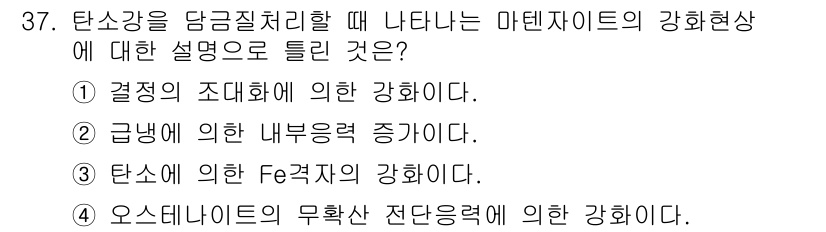 37. 탄소강을 담금질처리할 때 나타나는 마텐자이트의 강화현상에 대한 설명으로 틀린 것은?

① 결정의 조대화에 의한 강화이다.

② 급냉에 의한 내부응력 증가이다.

③ 탄소에 의한 Fe격자의 강화이다.

④ 오스테나이트의 무확산 전단응력에 의한 강화이다.